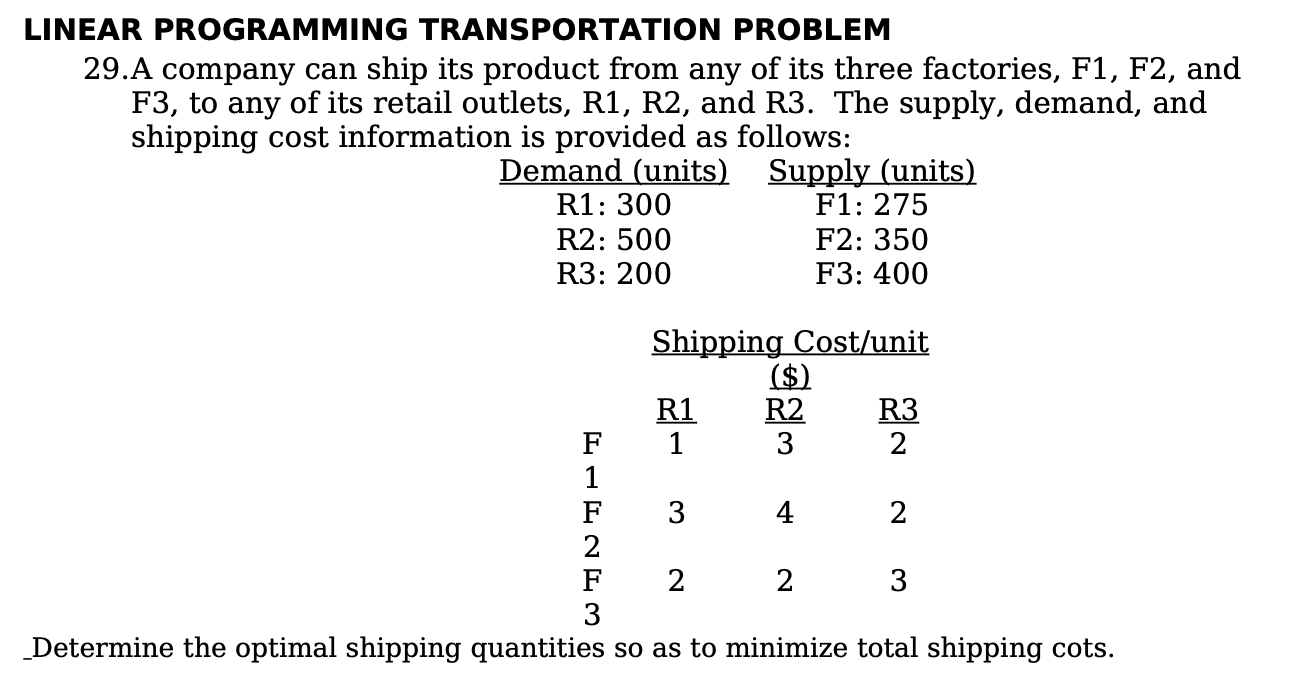 LINEAR PROGRAMMING TRANSPORTATION PROBLEM

29. A company can ship its product from any of its three factories, F1, F2, and F3, to any of its retail outlets, R1, R2, and R3. The supply, demand, and shipping cost information is provided as follows:

| Demand (units) | Supply (units) |
|---|---|
| R1: 300 | F1: 275 |
| R2: 500 | F2: 350 |
| R3: 200 | F3: 400 |

Shipping Cost/unit ($)

| | R1 | R2 | R3 |
|---|---|---|---|
| F1 | 1 | 3 | 2 |
| F2 | 3 | 4 | 2 |
| F3 | 2 | 2 | 3 |

Determine the optimal shipping quantities so as to minimize total shipping cots.